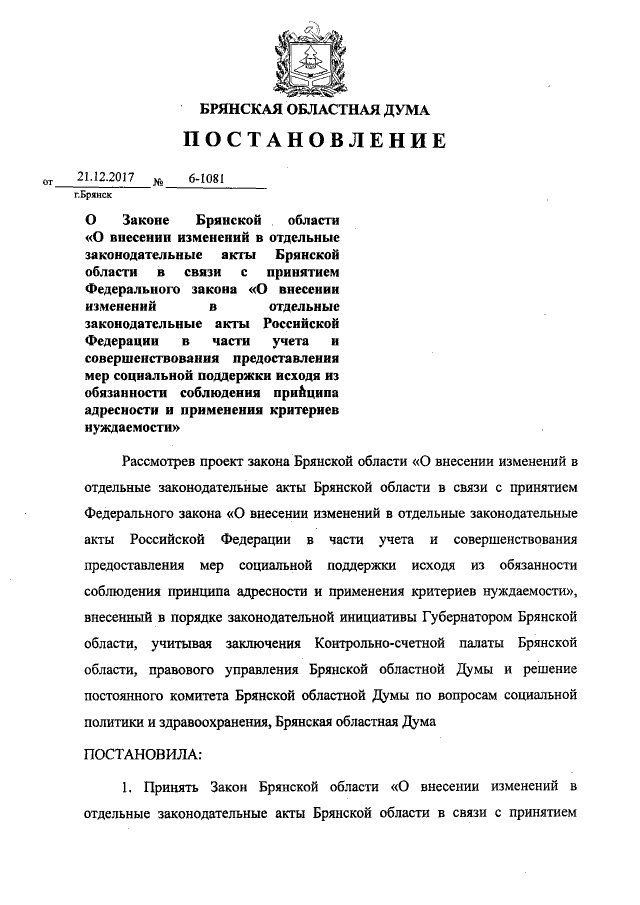 БРЯНСКАЯ ОБЛАСТНАЯ ДУМА

ПОСТАНОВЛЕНИЕ

от 21.12.2017 № 6-1081
г.Брянск

О Законе Брянской области «О внесении изменений в отдельные законодательные акты Брянской области в связи с принятием Федерального закона «О внесении изменений в отдельные законодательные акты Российской Федерации в части учета и совершенствования предоставления мер социальной поддержки исходя из обязанности соблюдения принципа адресности и применения критериев нуждаемости»

Рассмотрев проект закона Брянской области «О внесении изменений в отдельные законодательные акты Брянской области в связи с принятием Федерального закона «О внесении изменений в отдельные законодательные акты Российской Федерации в части учета и совершенствования предоставления мер социальной поддержки исходя из обязанности соблюдения принципа адресности и применения критериев нуждаемости», внесенный в порядке законодательной инициативы Губернатором Брянской области, учитывая заключения Контрольно-счетной палаты Брянской области, правового управления Брянской областной Думы и решение постоянного комитета Брянской областной Думы по вопросам социальной политики и здравоохранения, Брянская областная Дума

ПОСТАНОВИЛА:

1. Принять Закон Брянской области «О внесении изменений в отдельные законодательные акты Брянской области в связи с принятием